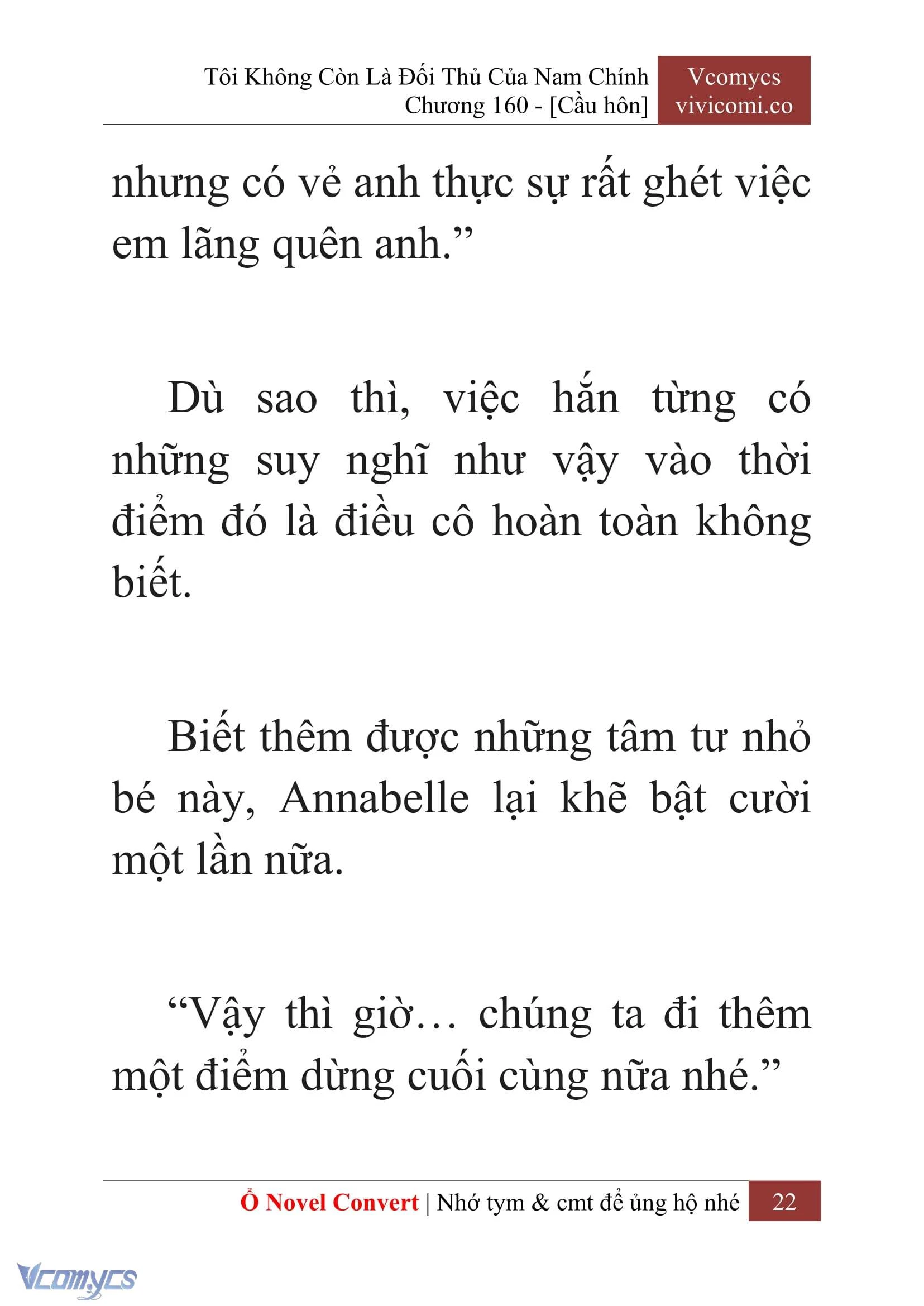 Tôi Không Còn Là Đối Thủ Của Nam Chính
Chương 160 - [Cầu hôn]

Vcomycs
vivicomi.co

nhưng có vẻ anh thực sự rất ghét việc em lãng quên anh.”

Dù sao thì, việc hắn từng có những suy nghĩ như vậy vào thời điểm đó là điều cô hoàn toàn không biết.

Biết thêm được những tâm tư nhỏ bé này, Annabelle lại khẽ bật cười một lần nữa.

“Vậy thì giờ… chúng ta đi thêm một điểm dừng cuối cùng nữa nhé.”

Ổ Novel Convert | Nhớ tym & cmt để ủng hộ nhé 22

Vcomycs